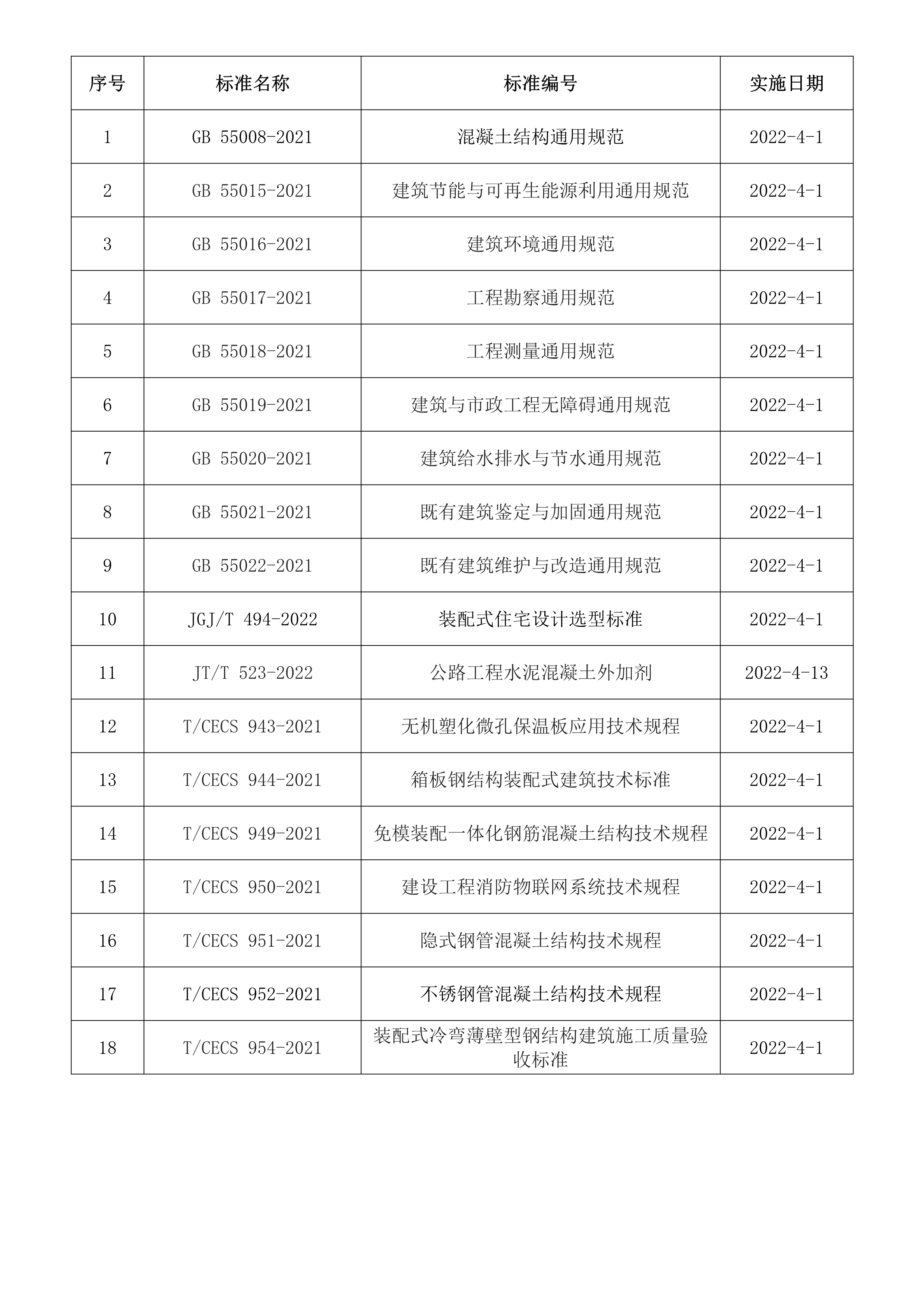 | 序号 | 标准名称 | 标准编号 | 实施日期 |
|---|---|---|---|
| 1 | GB 55008-2021 | 混凝土结构通用规范 | 2022-4-1 |
| 2 | GB 55015-2021 | 建筑节能与可再生能源利用通用规范 | 2022-4-1 |
| 3 | GB 55016-2021 | 建筑环境通用规范 | 2022-4-1 |
| 4 | GB 55017-2021 | 工程勘察通用规范 | 2022-4-1 |
| 5 | GB 55018-2021 | 工程测量通用规范 | 2022-4-1 |
| 6 | GB 55019-2021 | 建筑与市政工程无障碍通用规范 | 2022-4-1 |
| 7 | GB 55020-2021 | 建筑给水排水与节水通用规范 | 2022-4-1 |
| 8 | GB 55021-2021 | 既有建筑鉴定与加固通用规范 | 2022-4-1 |
| 9 | GB 55022-2021 | 既有建筑维护与改造通用规范 | 2022-4-1 |
| 10 | JGJ/T 494-2022 | 装配式住宅设计选型标准 | 2022-4-1 |
| 11 | JT/T 523-2022 | 公路工程水泥混凝土外加剂 | 2022-4-13 |
| 12 | T/CECS 943-2021 | 无机塑化微孔保温板应用技术规程 | 2022-4-1 |
| 13 | T/CECS 944-2021 | 箱板钢结构装配式建筑技术标准 | 2022-4-1 |
| 14 | T/CECS 949-2021 | 免模装配一体化钢筋混凝土结构技术规程 | 2022-4-1 |
| 15 | T/CECS 950-2021 | 建设工程消防物联网系统技术规程 | 2022-4-1 |
| 16 | T/CECS 951-2021 | 隐式钢管混凝土结构技术规程 | 2022-4-1 |
| 17 | T/CECS 952-2021 | 不锈钢管混凝土结构技术规程 | 2022-4-1 |
| 18 | T/CECS 954-2021 | 装配式冷弯薄壁型钢结构建筑施工质量验收标准 | 2022-4-1 |